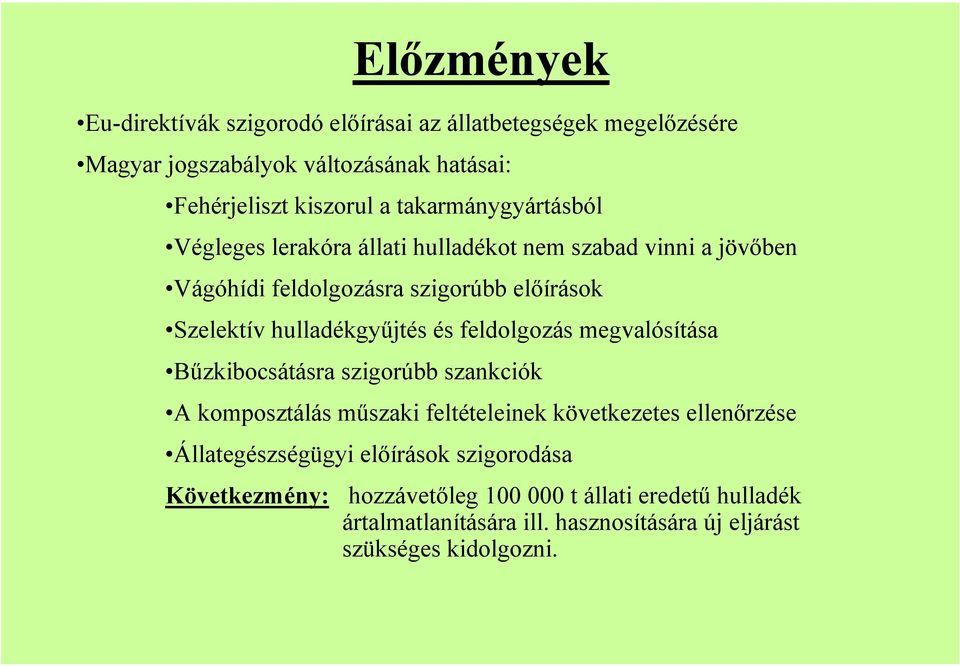 Előzmények

•Eu-direktívák szigorodó előírásai az állatbetegségek megelőzésére

•Magyar jogszabályok változásának hatásai:

•Fehérjeliszt kiszorul a takarmánygyártásból

•Végleges lerakóra állati hulladékot nem szabad vinni a jövőben

•Vágóhídi feldolgozásra szigorúbb előírások

•Szelektív hulladékgyűjtés és feldolgozás megvalósítása

•Bűzkibocsátásra szigorúbb szankciók

•A komposztálás műszaki feltételeinek következetes ellenőrzése

•Állategészségügyi előírások szigorodása

Következmény: hozzávetőleg 100 000 t állati eredetű hulladék ártalmatlanítására ill. hasznosítására új eljárást szükséges kidolgozni.